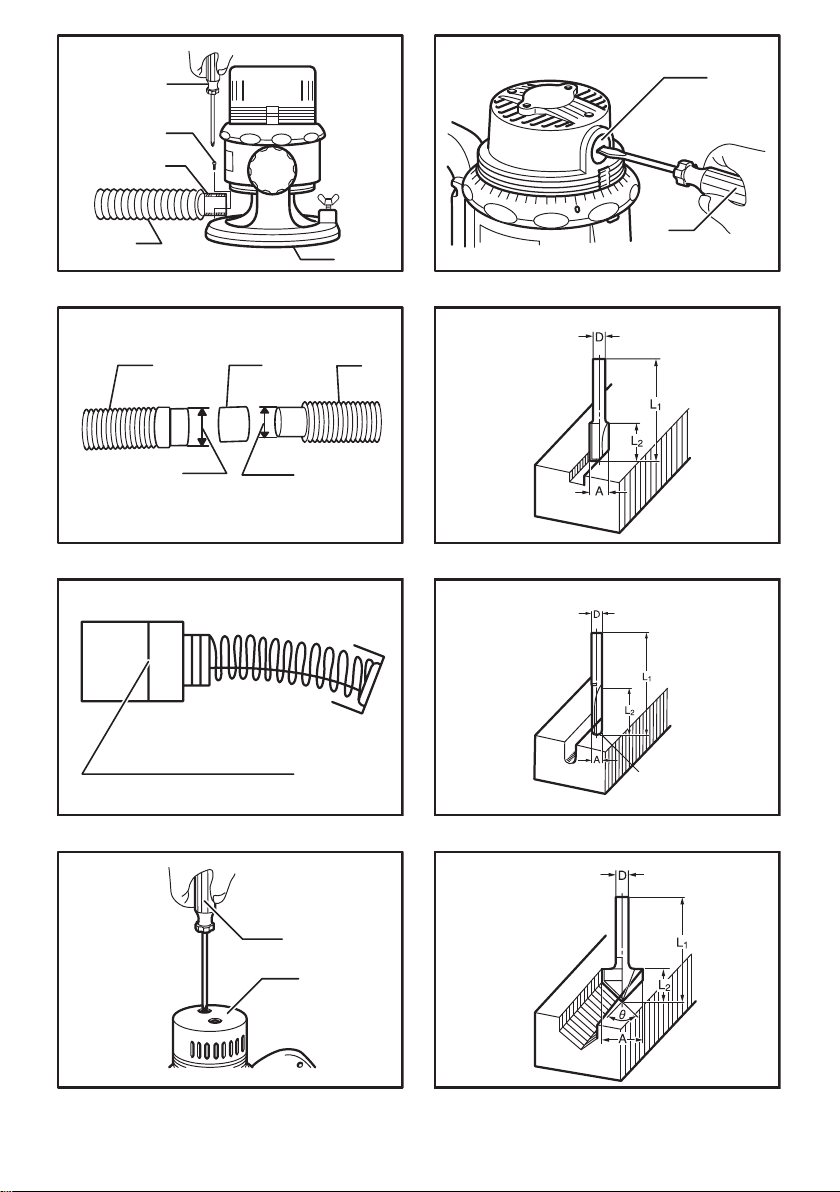 D
$L_1$
$L_2$
A

D
$L_1$
$L_2$
A

D
$L_1$
$L_2$
$\theta$
A